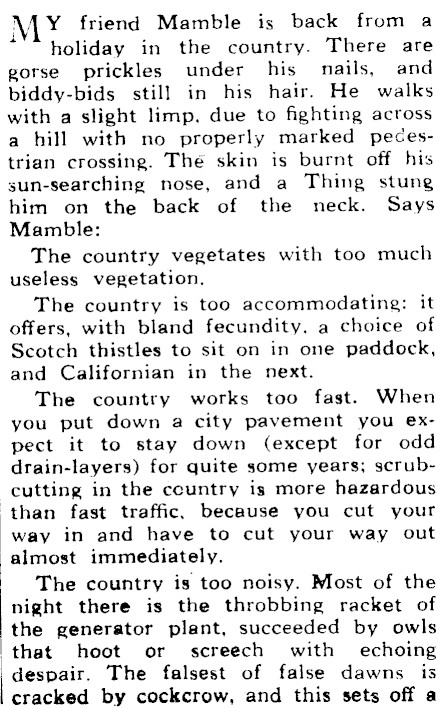 MY friend Mamble is back from a holiday in the country. There are gorse prickles under his nails, and biddy-bids still in his hair. He walks with a slight limp, due to fighting across a hill with no properly marked pedestrian crossing. The skin is burnt off his sun-searching nose, and a Thing stung him on the back of the neck. Says Mamble:

The country vegetates with too much useless vegetation.

The country is too accommodating: it offers, with bland fecundity, a choice of Scotch thistles to sit on in one paddock, and Californian in the next.

The country works too fast. When you put down a city pavement you expect it to stay down (except for odd drain-layers) for quite some years; scrub-cutting in the country is more hazardous than fast traffic, because you cut your way in and have to cut your way out almost immediately.

The country is too noisy. Most of the night there is the throbbing racket of the generator plant, succeeded by owls that hoot or screech with echoing despair. The falsest of false dawns is cracked by cockcrow, and this sets off a